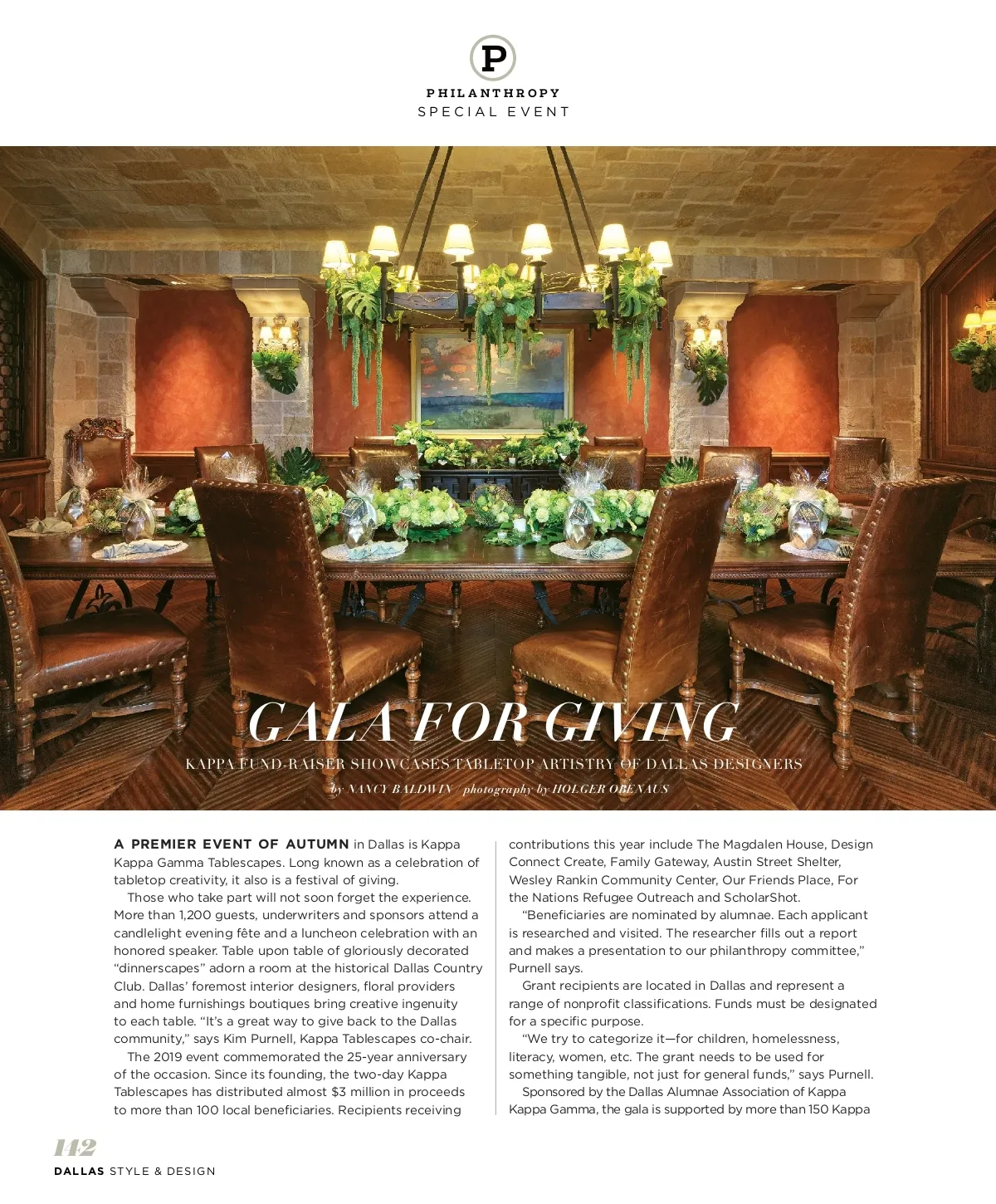 P

PHILANTHROPY
SPECIAL EVENT

GALA FOR GIVING

KAPPA FUND-RAISER SHOWCASES TABLETOP ARTISTRY OF DALLAS DESIGNERS

by NANCY BALDWIN / photography by HOLGER OBENAUS

A PREMIER EVENT OF AUTUMN in Dallas is Kappa Kappa Gamma Tablescapes. Long known as a celebration of tabletop creativity, it also is a festival of giving.

Those who take part will not soon forget the experience. More than 1,200 guests, underwriters and sponsors attend a candlelight evening fête and a luncheon celebration with an honored speaker. Table upon table of gloriously decorated "dinnerscapes" adorn a room at the historical Dallas Country Club. Dallas' foremost interior designers, floral providers and home furnishings boutiques bring creative ingenuity to each table. "It's a great way to give back to the Dallas community," says Kim Purnell, Kappa Tablescapes co-chair.

The 2019 event commemorated the 25-year anniversary of the occasion. Since its founding, the two-day Kappa Tablescapes has distributed almost $3 million in proceeds to more than 100 local beneficiaries. Recipients receiving contributions this year include The Magdalen House, Design Connect Create, Family Gateway, Austin Street Shelter, Wesley Rankin Community Center, Our Friends Place, For the Nations Refugee Outreach and ScholarShot.

"Beneficiaries are nominated by alumnae. Each applicant is researched and visited. The researcher fills out a report and makes a presentation to our philanthropy committee," Purnell says.

Grant recipients are located in Dallas and represent a range of nonprofit classifications. Funds must be designated for a specific purpose.

"We try to categorize it—for children, homelessness, literacy, women, etc. The grant needs to be used for something tangible, not just for general funds," says Purnell.

Sponsored by the Dallas Alumnae Association of Kappa Kappa Gamma, the gala is supported by more than 150 Kappa

142
DALLAS STYLE & DESIGN